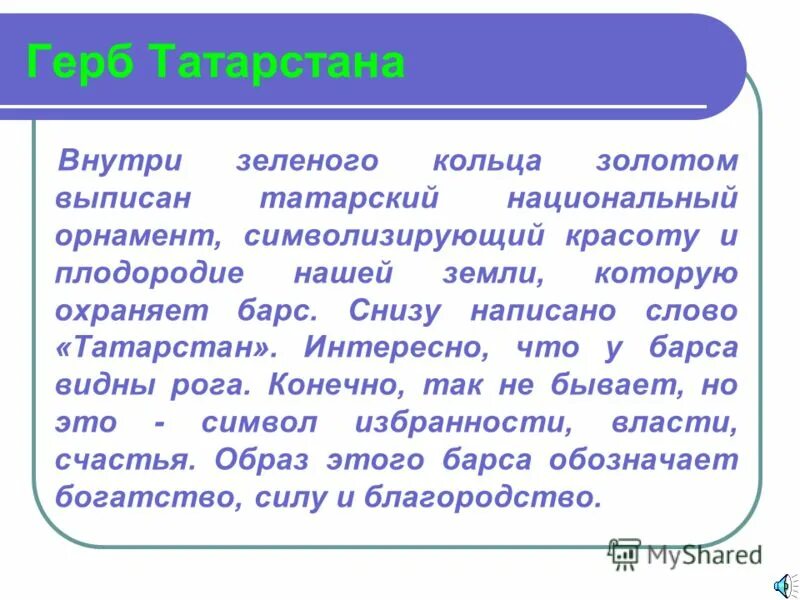 Герб Татарстана

Внутри зеленого кольца золотом выписан татарский национальный орнамент, символизирующий красоту и плодородие нашей земли, которую охраняет барс. Снизу написано слово «Татарстан». Интересно, что у барса видны рога. Конечно, так не бывает, но это - символ избранности, власти, счастья. Образ этого барса обозначает богатство, силу и благородство.

MyShared